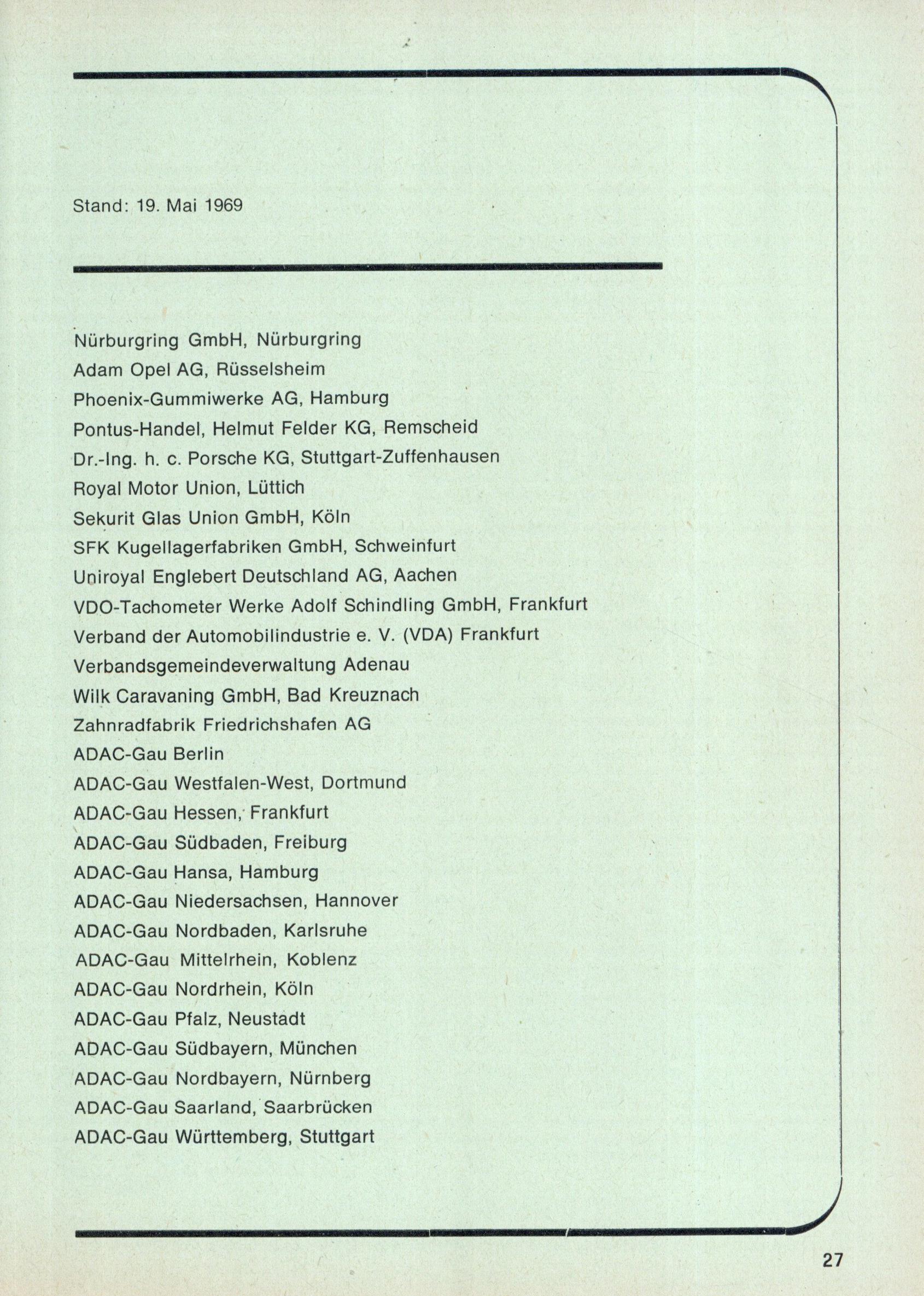 Stand: 19. Mai 1969

Nürburgring GmbH, Nürburgring
Adam Opel AG, Rüsselsheim
Phoenix-Gummiwerke AG, Hamburg
Pontus-Handel, Helmut Felder KG, Remscheid
Dr.-Ing. h. c. Porsche KG, Stuttgart-Zuffenhausen
Royal Motor Union, Lüttich
Sekurit Glas Union GmbH, Köln
SFK Kugellagerfabriken GmbH, Schweinfurt
Uniroyal Englebert Deutschland AG, Aachen
VDO-Tachometer Werke Adolf Schindling GmbH, Frankfurt
Verband der Automobilindustrie e. V. (VDA) Frankfurt
Verbandsgemeindeverwaltung Adenau
Wilk Caravaning GmbH, Bad Kreuznach
Zahnradfabrik Friedrichshafen AG
ADAC-Gau Berlin
ADAC-Gau Westfalen-West, Dortmund
ADAC-Gau Hessen, Frankfurt
ADAC-Gau Südbaden, Freiburg
ADAC-Gau Hansa, Hamburg
ADAC-Gau Niedersachsen, Hannover
ADAC-Gau Nordbaden, Karlsruhe
ADAC-Gau Mittelrhein, Koblenz
ADAC-Gau Nordrhein, Köln
ADAC-Gau Pfalz, Neustadt
ADAC-Gau Südbayern, München
ADAC-Gau Nordbayern, Nürnberg
ADAC-Gau Saarland, Saarbrücken
ADAC-Gau Württemberg, Stuttgart

27